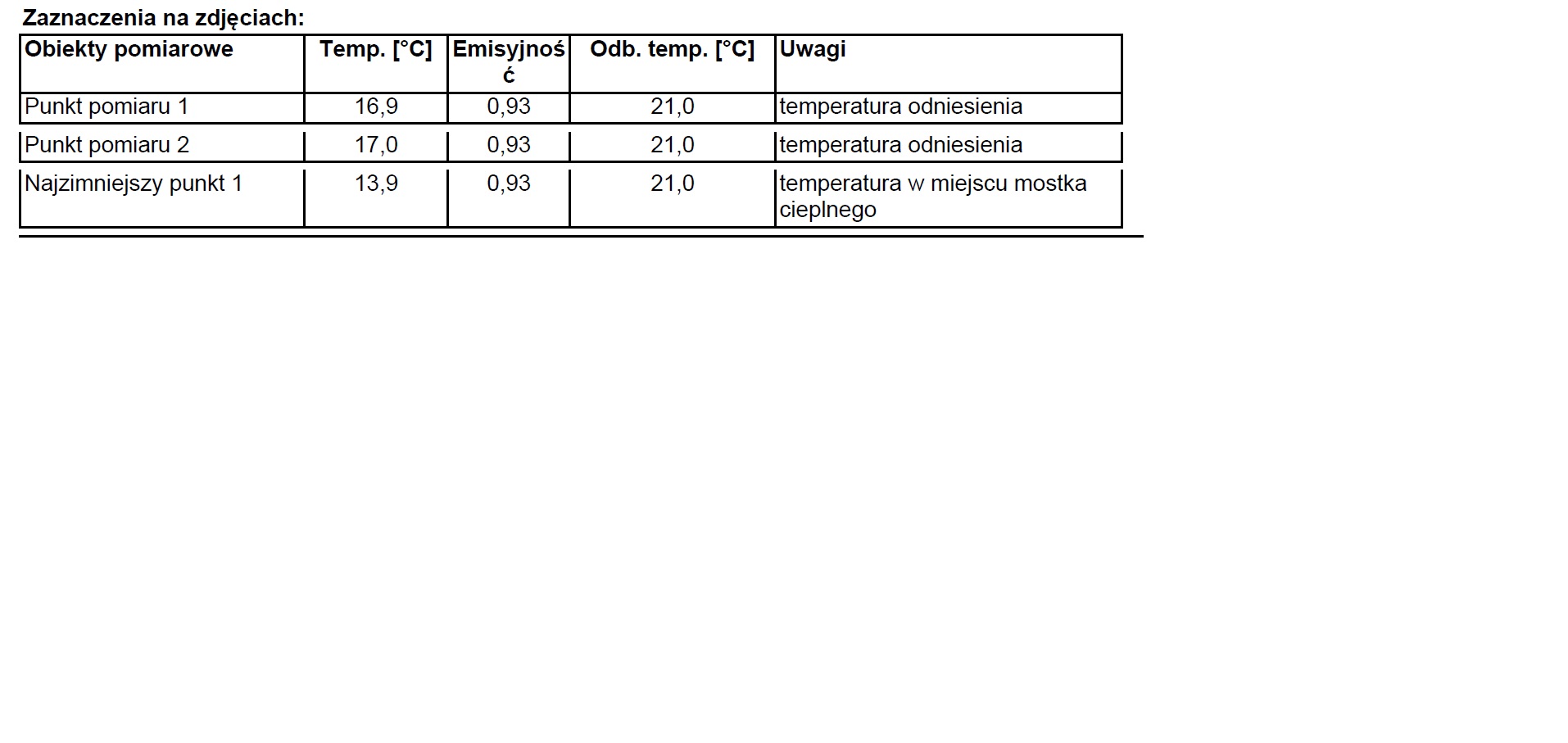 Zaznaczenia na zdjęciach:

| Obiekty pomiarowe | Temp. [°C] | Emisyjność | Odb. temp. [°C] | Uwagi |
|---|---|---|---|---|
| Punkt pomiaru 1 | 16,9 | 0,93 | 21,0 | temperatura odniesienia |
| Punkt pomiaru 2 | 17,0 | 0,93 | 21,0 | temperatura odniesienia |
| Najzimniejszy punkt 1 | 13,9 | 0,93 | 21,0 | temperatura w miejscu mostka cieplnego |